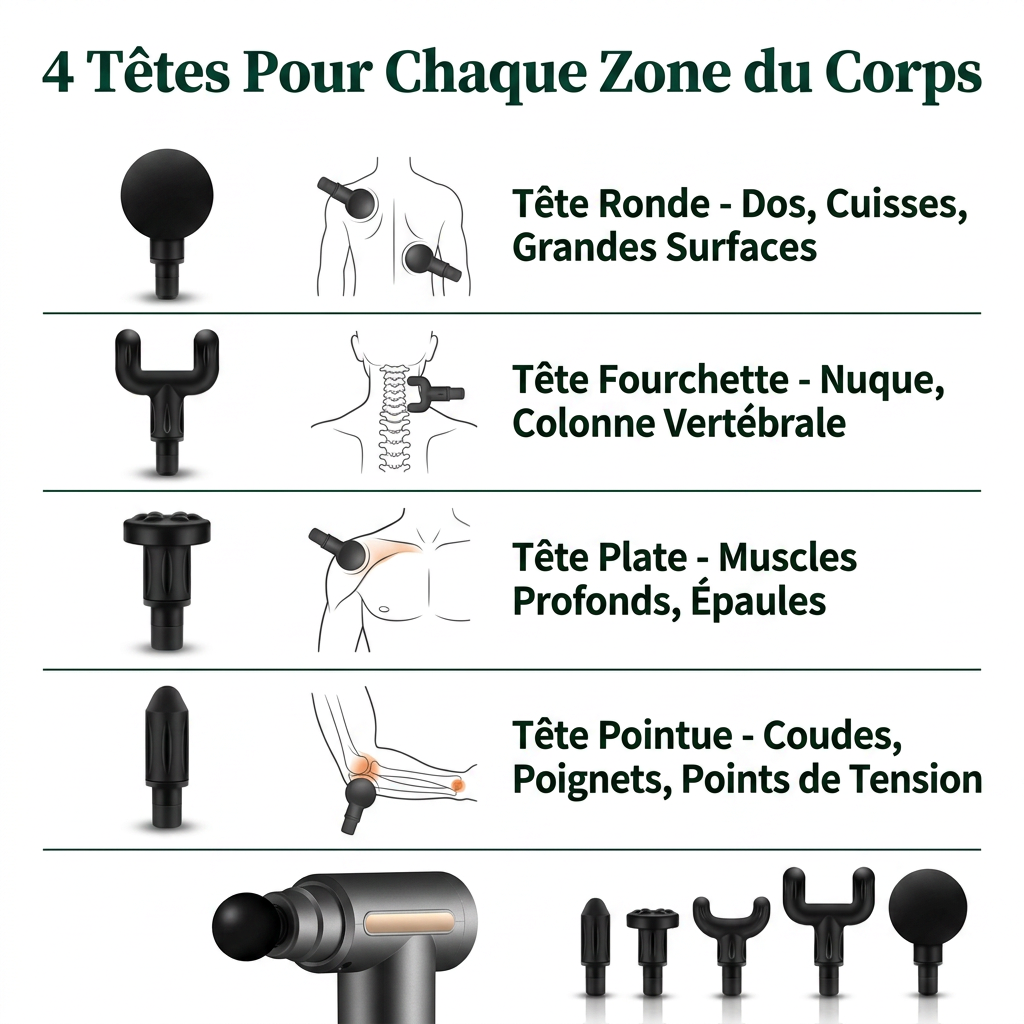 4 Têtes Pour Chaque Zone du Corps

Tête Ronde - Dos, Cuisses, Grandes Surfaces

Tête Fourchette - Nuque, Colonne Vertébrale

Tête Plate - Muscles Profonds, Épaules

Tête Pointue - Coudes, Poignets, Points de Tension